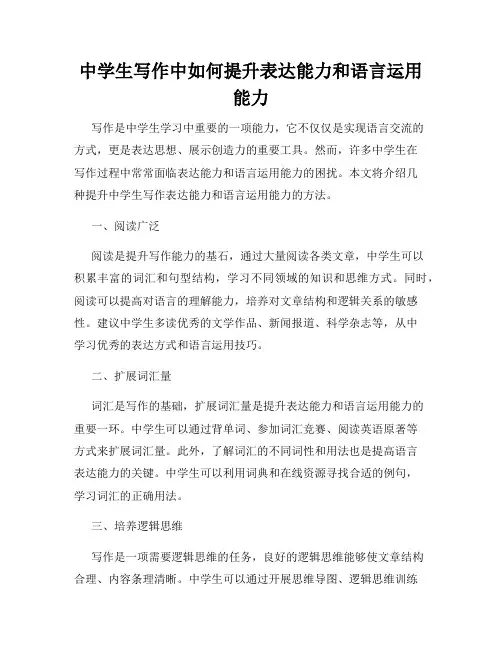 中学生写作中如何提升表达能力和语言运用能力

写作是中学生学习中重要的一项能力，它不仅仅是实现语言交流的方式，更是表达思想、展示创造力的重要工具。然而，许多中学生在写作过程中常常面临表达能力和语言运用能力的困扰。本文将介绍几种提升中学生写作表达能力和语言运用能力的方法。

一、阅读广泛

阅读是提升写作能力的基石，通过大量阅读各类文章，中学生可以积累丰富的词汇和句型结构，学习不同领域的知识和思维方式。同时，阅读可以提高对语言的理解能力，培养对文章结构和逻辑关系的敏感性。建议中学生多读优秀的文学作品、新闻报道、科学杂志等，从中学习优秀的表达方式和语言运用技巧。

二、扩展词汇量

词汇是写作的基础，扩展词汇量是提升表达能力和语言运用能力的重要一环。中学生可以通过背单词、参加词汇竞赛、阅读英语原著等方式来扩展词汇量。此外，了解词汇的不同词性和用法也是提高语言表达能力的关键。中学生可以利用词典和在线资源寻找合适的例句，学习词汇的正确用法。

三、培养逻辑思维

写作是一项需要逻辑思维的任务，良好的逻辑思维能够使文章结构合理、内容条理清晰。中学生可以通过开展思维导图、逻辑思维训练